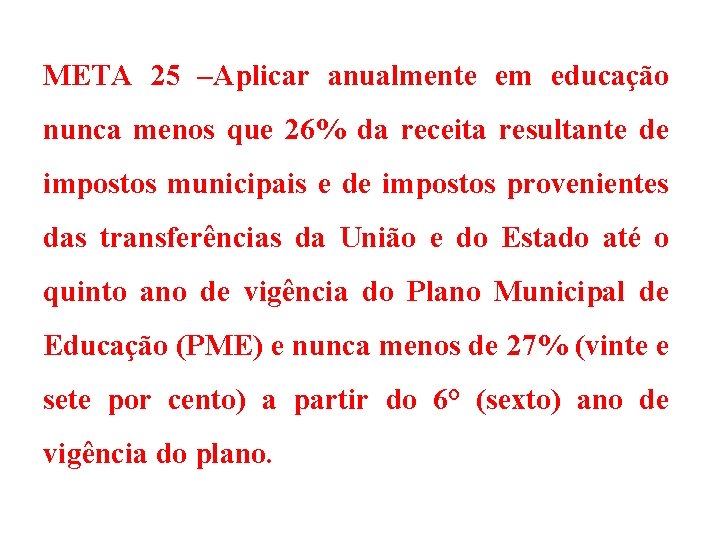 META 25 –Aplicar anualmente em educação nunca menos que 26% da receita resultante de impostos municipais e de impostos provenientes das transferências da União e do Estado até o quinto ano de vigência do Plano Municipal de Educação (PME) e nunca menos de 27% (vinte e sete por cento) a partir do 6° (sexto) ano de vigência do plano.